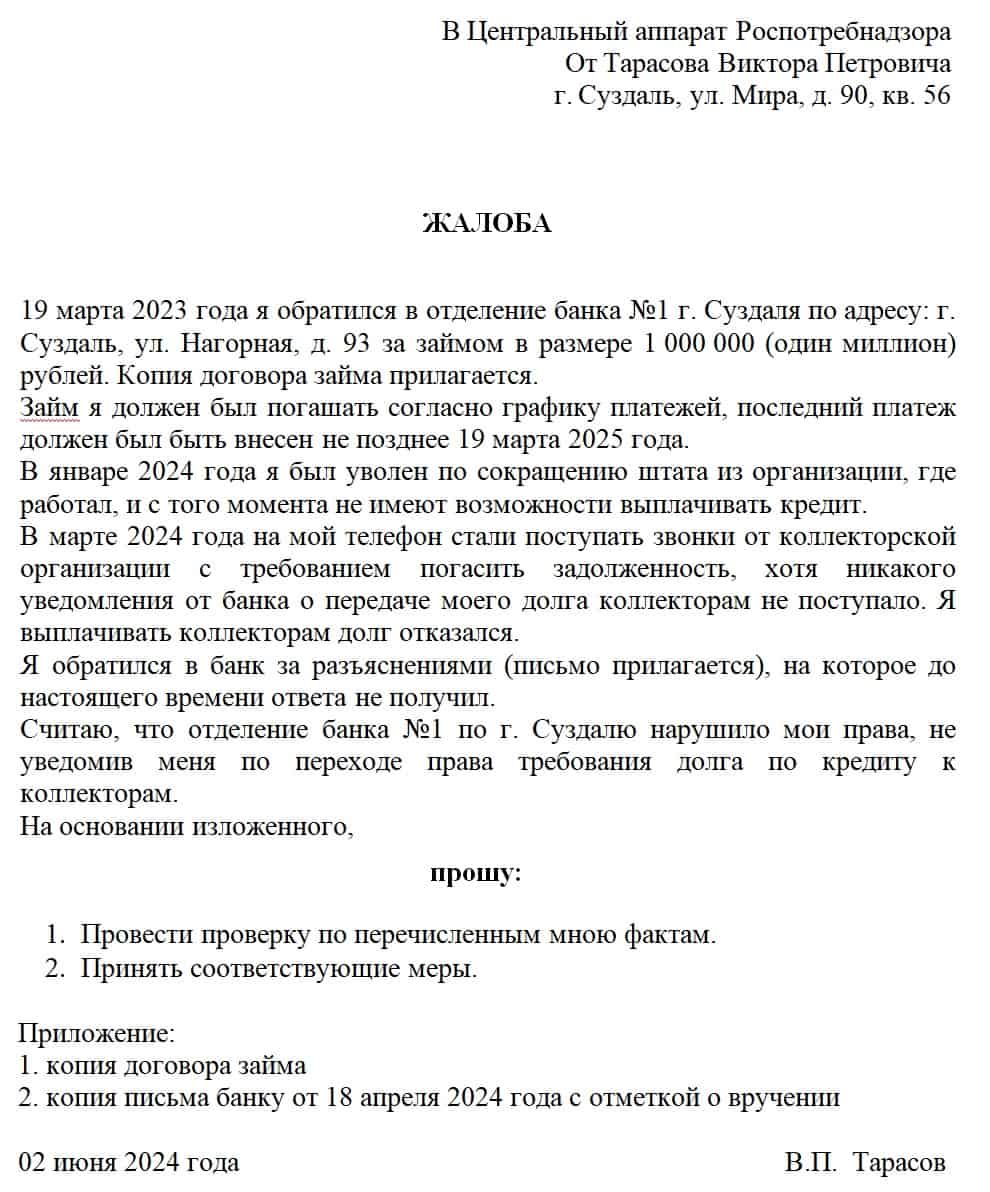 В Центральный аппарат Роспотребнадзора
От Тарасова Виктора Петровича
г. Суздаль, ул. Мира, д. 90, кв. 56

ЖАЛОБА

19 марта 2023 года я обратился в отделение банка №1 г. Суздаля по адресу: г. Суздаль, ул. Нагорная, д. 93 за займом в размере 1 000 000 (один миллион) рублей. Копия договора займа прилагается.
Займ я должен был погашать согласно графику платежей, последний платеж должен был быть внесен не позднее 19 марта 2025 года.
В январе 2024 года я был уволен по сокращению штата из организации, где работал, и с того момента не имеют возможности выплачивать кредит.
В марте 2024 года на мой телефон стали поступать звонки от коллекторской организации с требованием погасить задолженность, хотя никакого уведомления от банка о передаче моего долга коллекторам не поступало. Я выплачивать коллекторам долг отказался.
Я обратился в банк за разъяснениями (письмо прилагается), на которое до настоящего времени ответа не получил.
Считаю, что отделение банка №1 по г. Суздалю нарушило мои права, не уведомив меня по переходе права требования долга по кредиту к коллекторам.
На основании изложенного,

прошу:

1. Провести проверку по перечисленным мною фактам.
2. Принять соответствующие меры.

Приложение:
1. копия договора займа
2. копия письма банку от 18 апреля 2024 года с отметкой о вручении

02 июня 2024 года В.П. Тарасов